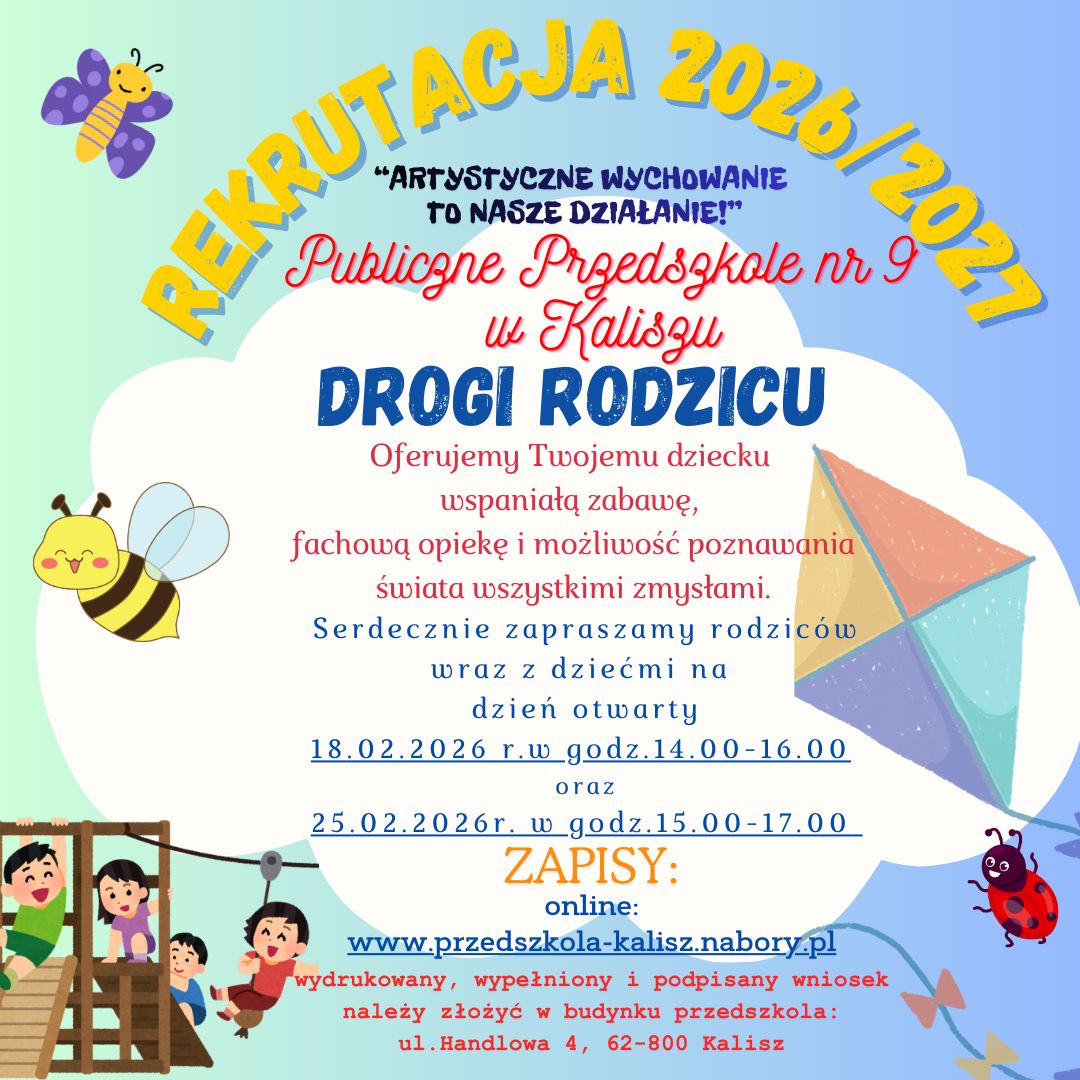 REKRUTACJA 2026/2027

"ARTYSTYCZNE WYCHOWANIE TO NASZE DZIAŁANIE!"

Publiczne Przedszkole nr 9 w Kaliszu

DROGI RODZICU

Oferujemy Twojemu dziecku wspaniałą zabawę, fachową opiekę i możliwość poznawania świata wszystkimi zmysłami.

Serdecznie zapraszamy rodziców wraz z dziećmi na dzień otwarty
18.02.2026 r.w godz.14.00-16.00
oraz
25.02.2026r. w godz.15.00-17.00

ZAPISY:
online:
www.przedszkola-kalisz.nabory.pl
wydrukowany, wypełniony i podpisany wniosek należy złożyć w budynku przedszkola: ul.Handlowa 4, 62-800 Kalisz